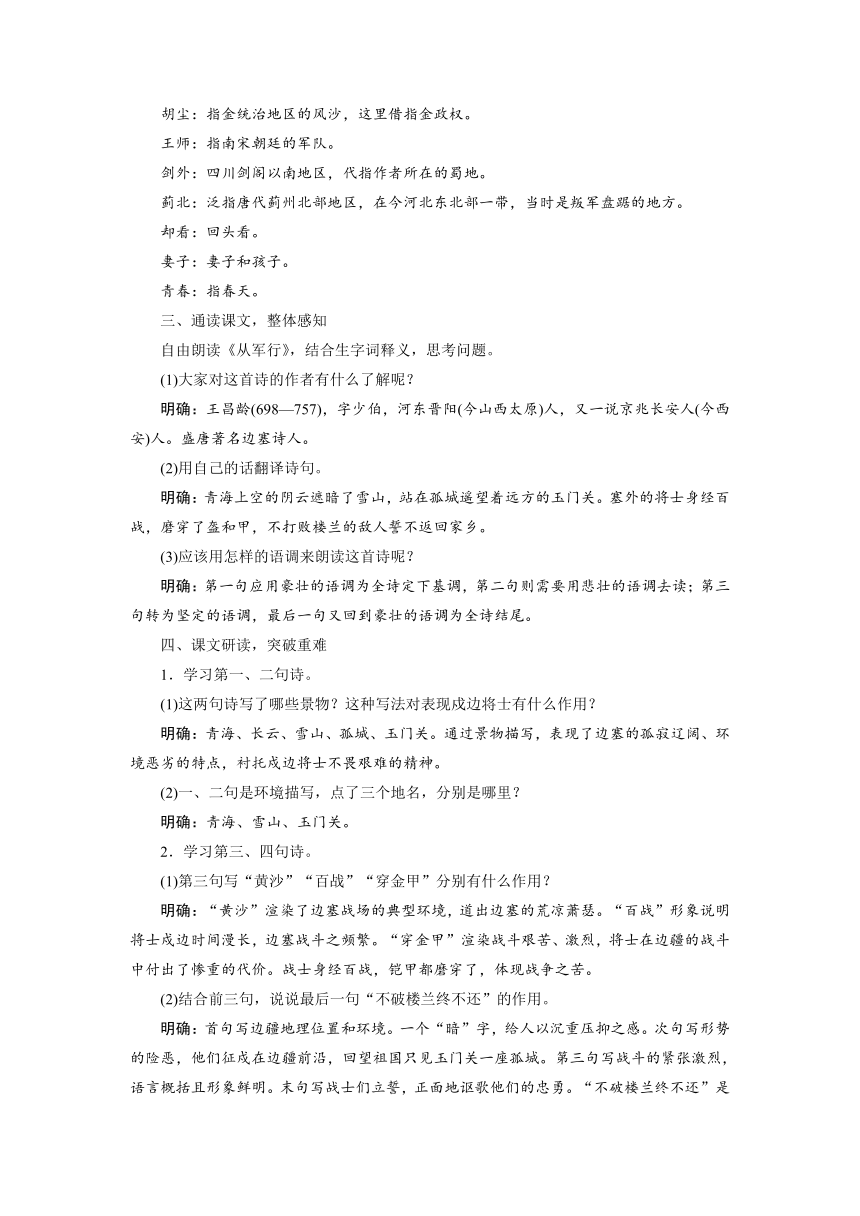 胡尘：指金统治地区的风沙，这里借指金政权。

王师：指南宋朝廷的军队。

剑外：四川剑阁以南地区，代指作者所在的蜀地。

蓟北：泛指唐代蓟州北部地区，在今河北东北部一带，当时是叛军盘踞的地方。

却看：回头看。

妻子：妻子和孩子。

青春：指春天。

三、通读课文，整体感知

自由朗读《从军行》，结合生字词释义，思考问题。

(1)大家对这首诗的作者有什么了解呢？

明确：王昌龄(698—757)，字少伯，河东晋阳(今山西太原)人，又一说京兆长安人(今西安)人。盛唐著名边塞诗人。

(2)用自己的话翻译诗句。

明确：青海上空的阴云遮暗了雪山，站在孤城遥望着远方的玉门关。塞外的将士身经百战，磨穿了盔和甲，不打败楼兰的敌人誓不返回家乡。

(3)应该用怎样的语调来朗读这首诗呢？

明确：第一句应用豪壮的语调为全诗定下基调，第二句则需要用悲壮的语调去读；第三句转为坚定的语调，最后一句又回到豪壮的语调为全诗结尾。

四、课文研读，突破重难

1．学习第一、二句诗。

(1)这两句诗写了哪些景物？这种写法对表现戍边将士有什么作用？

明确：青海、长云、雪山、孤城、玉门关。通过景物描写，表现了边塞的孤寂辽阔、环境恶劣的特点，衬托戍边将士不畏艰难的精神。

(2)一、二句是环境描写，点了三个地名，分别是哪里？

明确：青海、雪山、玉门关。

2．学习第三、四句诗。

(1)第三句写“黄沙”“百战”“穿金甲”分别有什么作用？

明确：“黄沙”渲染了边塞战场的典型环境，道出边塞的荒凉萧瑟。“百战”形象说明将士戍边时间漫长，边塞战斗之频繁。“穿金甲”渲染战斗艰苦、激烈，将士在边疆的战斗中付出了惨重的代价。战士身经百战，铠甲都磨穿了，体现战争之苦。

(2)结合前三句，说说最后一句“不破楼兰终不还”的作用。

明确：首句写边疆地理位置和环境。一个“暗”字，给人以沉重压抑之感。次句写形势的险恶，他们征戍在边疆前沿，回望祖国只见玉门关一座孤城。第三句写战斗的紧张激烈，语言概括且形象鲜明。末句写战士们立誓，正面地讴歌他们的忠勇。“不破楼兰终不还”是